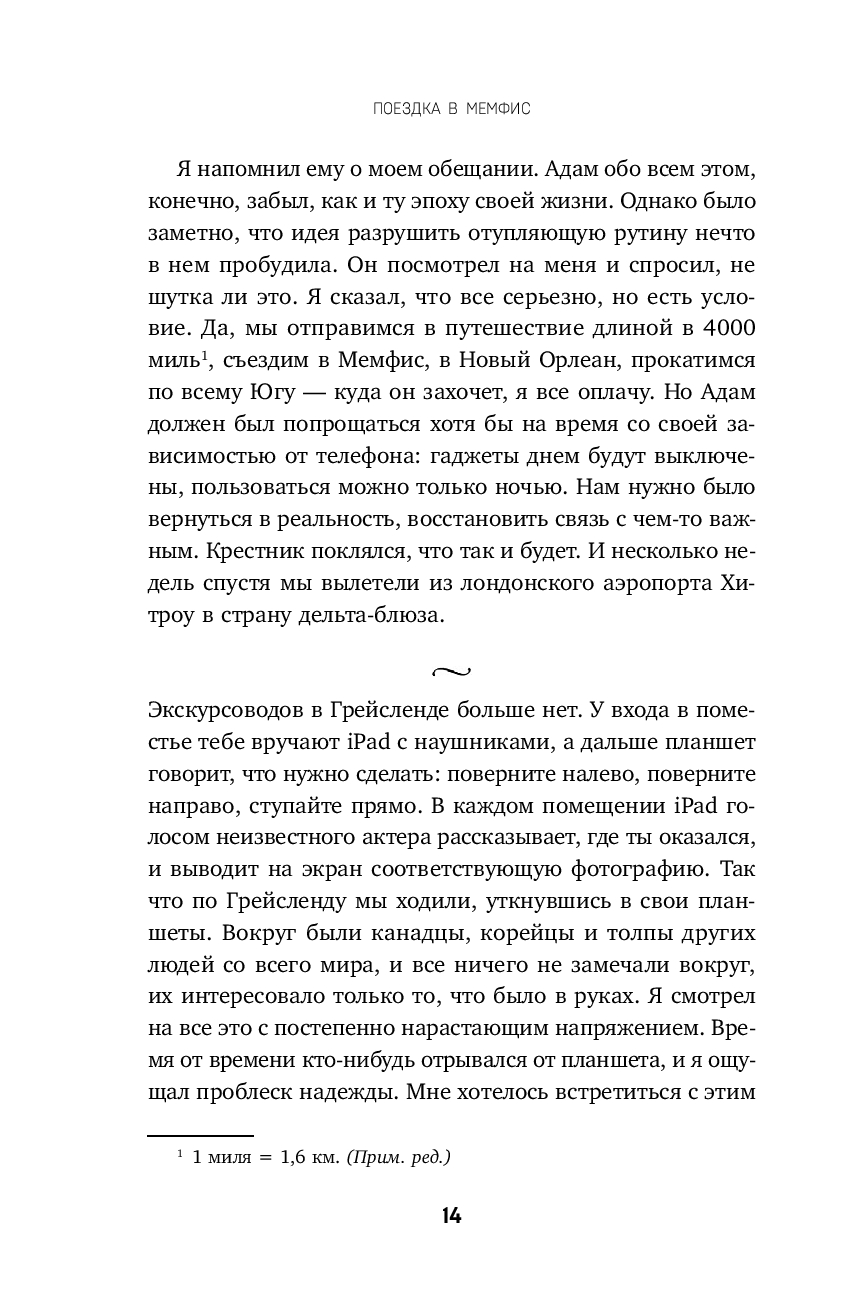 ПОЕЗДКА В МЕМФИС

Я напомнил ему о моем обещании. Адам обо всем этом, конечно, забыл, как и ту эпоху своей жизни. Однако было заметно, что идея разрушить отупляющую рутину нечто в нем пробудила. Он посмотрел на меня и спросил, не шутка ли это. Я сказал, что все серьезно, но есть условие. Да, мы отправимся в путешествие длиной в 4000 миль$^1$, съездим в Мемфис, в Новый Орлеан, прокатимся по всему Югу — куда он захочет, я все оплачу. Но Адам должен был попрощаться хотя бы на время со своей зависимостью от телефона: гаджеты днем будут выключены, пользоваться можно только ночью. Нам нужно было вернуться в реальность, восстановить связь с чем-то важным. Крестник поклялся, что так и будет. И несколько недель спустя мы вылетели из лондонского аэропорта Хитроу в страну дельта-блюза.

~

Экскурсоводов в Грейсленде больше нет. У входа в поместье тебе вручают iPad с наушниками, а дальше планшет говорит, что нужно сделать: поверните налево, поверните направо, ступайте прямо. В каждом помещении iPad голосом неизвестного актера рассказывает, где ты оказался, и выводит на экран соответствующую фотографию. Так что по Грейсленду мы ходили, уткнувшись в свои планшеты. Вокруг были канадцы, корейцы и толпы других людей со всего мира, и все ничего не замечали вокруг, их интересовало только то, что было в руках. Я смотрел на все это с постепенно нарастающим напряжением. Время от времени кто-нибудь отрывался от планшета, и я ощущал проблеск надежды. Мне хотелось встретиться с этим

$^1$ 1 миля = 1,6 км. (Прим. ред.)

14